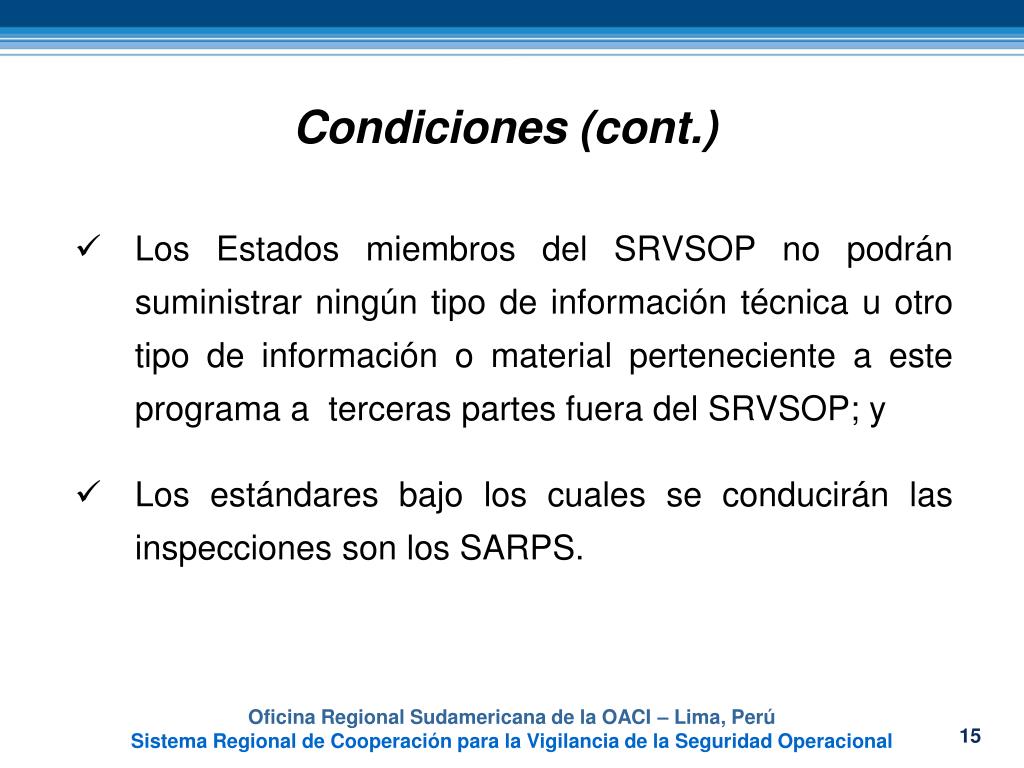 Condiciones (cont.)

✓ Los Estados miembros del SRVSOP no podrán suministrar ningún tipo de información técnica u otro tipo de información o material perteneciente a este programa a terceras partes fuera del SRVSOP; y

✓ Los estándares bajo los cuales se conducirán las inspecciones son los SARPS.

Oficina Regional Sudamericana de la OACI – Lima, Perú
Sistema Regional de Cooperación para la Vigilancia de la Seguridad Operacional

15